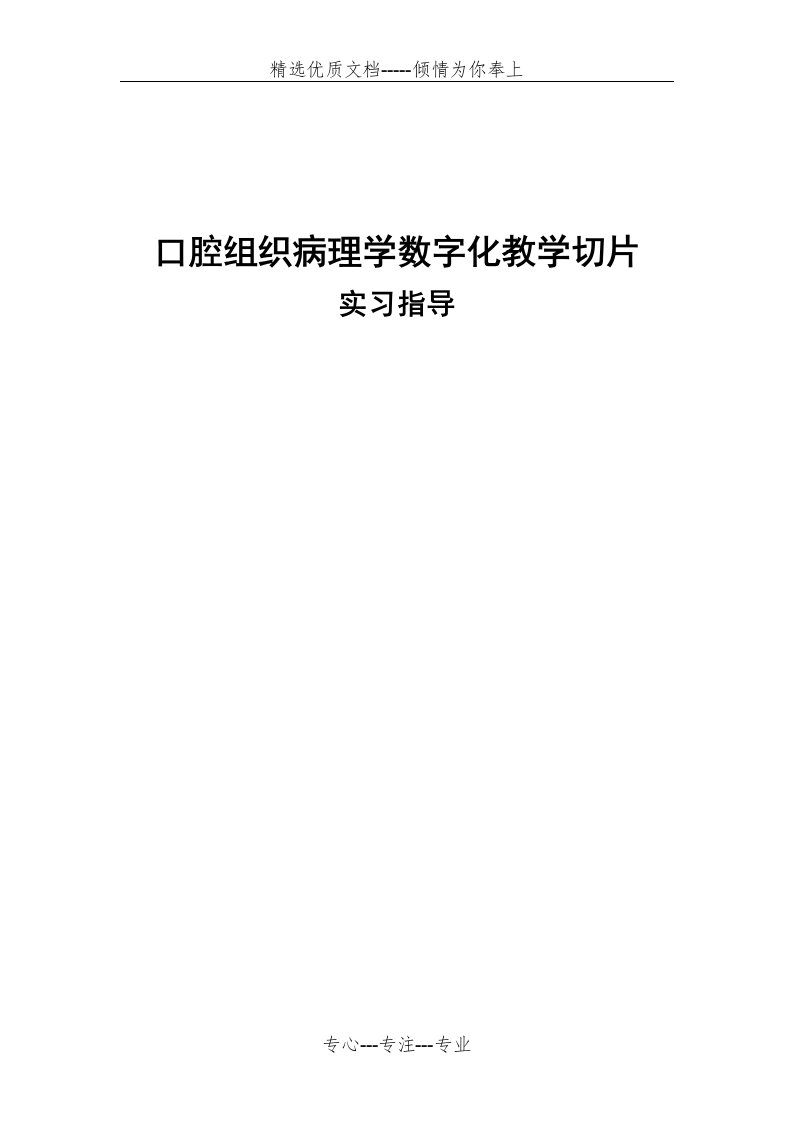 精选优质文档-----倾情为你奉上

口腔组织病理学数字化教学切片

实习指导

专心---专注---专业